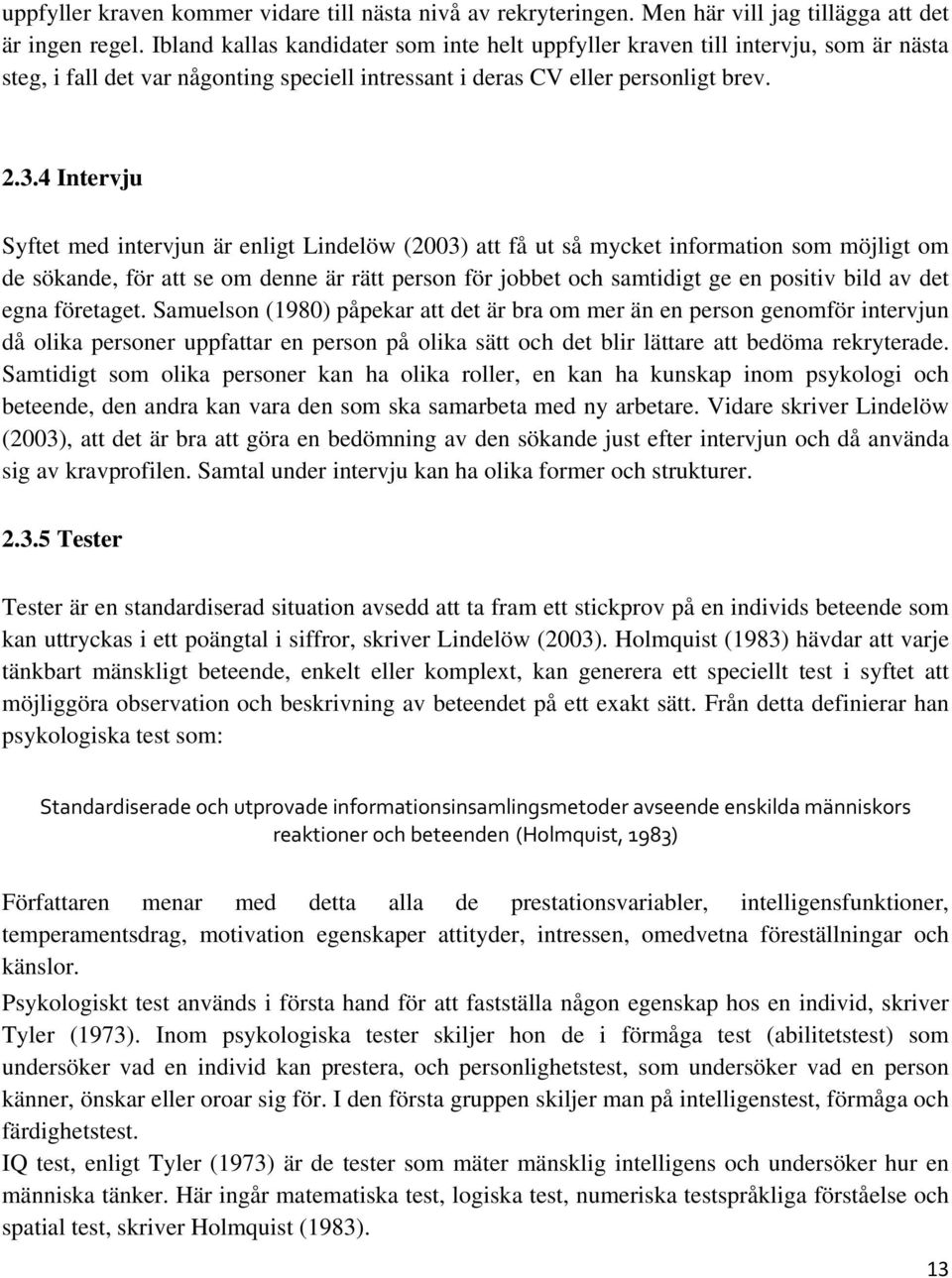 uppfyller kraven kommer vidare till nästa nivå av rekryteringen. Men här vill jag tillägga att det är ingen regel. Ibland kallas kandidater som inte helt uppfyller kraven till intervju, som är nästa steg, i fall det var någonting speciell intressant i deras CV eller personligt brev.

2.3.4 Intervju

Syftet med intervjun är enligt Lindelöw (2003) att få ut så mycket information som möjligt om de sökande, för att se om denne är rätt person för jobbet och samtidigt ge en positiv bild av det egna företaget. Samuelson (1980) påpekar att det är bra om mer än en person genomför intervjun då olika personer uppfattar en person på olika sätt och det blir lättare att bedöma rekryterade. Samtidigt som olika personer kan ha olika roller, en kan ha kunskap inom psykologi och beteende, den andra kan vara den som ska samarbeta med ny arbetare. Vidare skriver Lindelöw (2003), att det är bra att göra en bedömning av den sökande just efter intervjun och då använda sig av kravprofilen. Samtal under intervju kan ha olika former och strukturer.

2.3.5 Tester

Tester är en standardiserad situation avsedd att ta fram ett stickprov på en individs beteende som kan uttryckas i ett poängtal i siffror, skriver Lindelöw (2003). Holmquist (1983) hävdar att varje tänkbart mänskligt beteende, enkelt eller komplext, kan generera ett speciellt test i syftet att möjliggöra observation och beskrivning av beteendet på ett exakt sätt. Från detta definierar han psykologiska test som:

Standardiserade och utprovade informationsinsamlingsmetoder avseende enskilda människors reaktioner och beteenden (Holmquist, 1983)

Författaren menar med detta alla de prestationsvariabler, intelligensfunktioner, temperamentsdrag, motivation egenskaper attityder, intressen, omedvetna föreställningar och känslor.

Psykologiskt test används i första hand för att fastställa någon egenskap hos en individ, skriver Tyler (1973). Inom psykologiska tester skiljer hon de i förmåga test (abilitetstest) som undersöker vad en individ kan prestera, och personlighetstest, som undersöker vad en person känner, önskar eller oroar sig för. I den första gruppen skiljer man på intelligenstest, förmåga och färdighetstest.

IQ test, enligt Tyler (1973) är de tester som mäter mänsklig intelligens och undersöker hur en människa tänker. Här ingår matematiska test, logiska test, numeriska testspråkliga förståelse och spatial test, skriver Holmquist (1983).

13